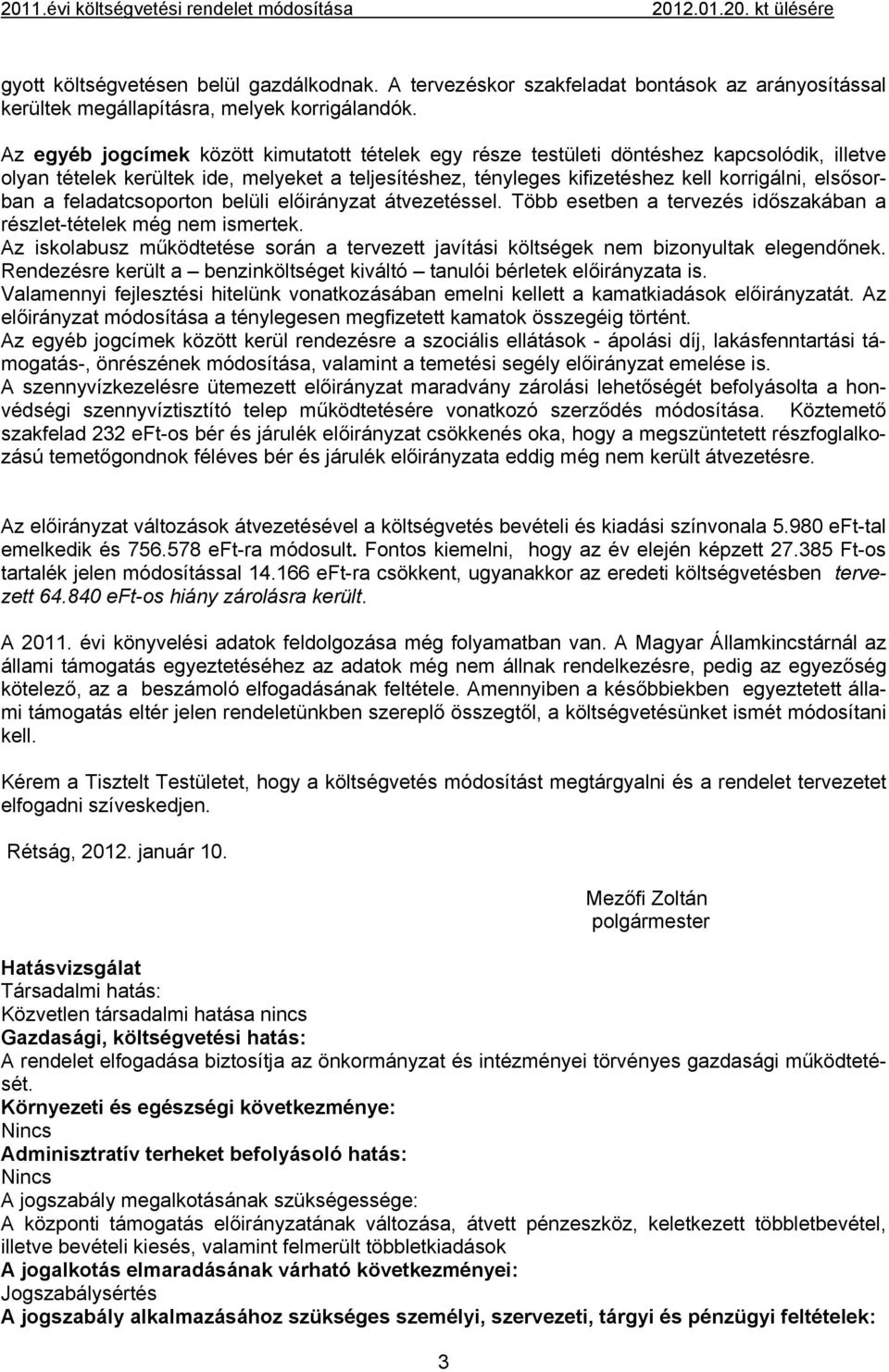 2011.évi költségvetési rendelet módosítása 2012.01.20. kt ülésére

gyott költségvetésen belül gazdálkodnak. A tervezéskor szakfeladat bontások az arányosítással kerültek megállapításra, melyek korrigálandók.

Az egyéb jogcímek között kimutatott tételek egy része testületi döntéshez kapcsolódik, illetve olyan tételek kerültek ide, melyeket a teljesítéshez, tényleges kifizetéshez kell korrigálni, elsősorban a feladatcsoporton belüli előirányzat átvezetéssel. Több esetben a tervezés időszakában a részlet-tételek még nem ismertek.
Az iskolabusz működtetése során a tervezett javítási költségek nem bizonyultak elegendőnek. Rendezésre került a – benzinköltséget kiváltó – tanulói bérletek előirányzata is.
Valamennyi fejlesztési hitelünk vonatkozásában emelni kellett a kamatkiadások előirányzatát. Az előirányzat módosítása a ténylegesen megfizetett kamatok összegéig történt.
Az egyéb jogcímek között kerül rendezésre a szociális ellátások - ápolási díj, lakásfenntartási támogatás-, önrészének módosítása, valamint a temetési segély előirányzat emelése is.
A szennyvízkezelésre ütemezett előirányzat maradvány zárolási lehetőségét befolyásolta a honvédségi szennyvíztisztító telep működtetésére vonatkozó szerződés módosítása. Köztemető szakfelad 232 eFt-os bér és járulék előirányzat csökkenés oka, hogy a megszüntetett részfoglalkozású temetőgondnok féléves bér és járulék előirányzata eddig még nem került átvezetésre.

Az előirányzat változások átvezetésével a költségvetés bevételi és kiadási színvonala 5.980 eFt-tal emelkedik és 756.578 eFt-ra módosult. Fontos kiemelni, hogy az év elején képzett 27.385 Ft-os tartalék jelen módosítással 14.166 eFt-ra csökkent, ugyanakkor az eredeti költségvetésben tervezett 64.840 eFt-os hiány zárolásra került.

A 2011. évi könyvelési adatok feldolgozása még folyamatban van. A Magyar Államkincstárnál az állami támogatás egyeztetéséhez az adatok még nem állnak rendelkezésre, pedig az egyezőség kötelező, az a beszámoló elfogadásának feltétele. Amennyiben a későbbiekben egyeztetett állami támogatás eltér jelen rendeletünkben szereplő összegtől, a költségvetésünket ismét módosítani kell.

Kérem a Tisztelt Testületet, hogy a költségvetés módosítást megtárgyalni és a rendelet tervezetet elfogadni szíveskedjen.

Rétság, 2012. január 10.

Mezőfi Zoltán
polgármester

Hatásvizsgálat
Társadalmi hatás:
Közvetlen társadalmi hatása nincs
Gazdasági, költségvetési hatás:
A rendelet elfogadása biztosítja az önkormányzat és intézményei törvényes gazdasági működtetését.
Környezeti és egészségi következménye:
Nincs
Adminisztratív terheket befolyásoló hatás:
Nincs
A jogszabály megalkotásának szükségessége:
A központi támogatás előirányzatának változása, átvett pénzeszköz, keletkezett többletbevétel, illetve bevételi kiesés, valamint felmerült többletkiadások
A jogalkotás elmaradásának várható következményei:
Jogszabálysértés
A jogszabály alkalmazásához szükséges személyi, szervezeti, tárgyi és pénzügyi feltételek:

3